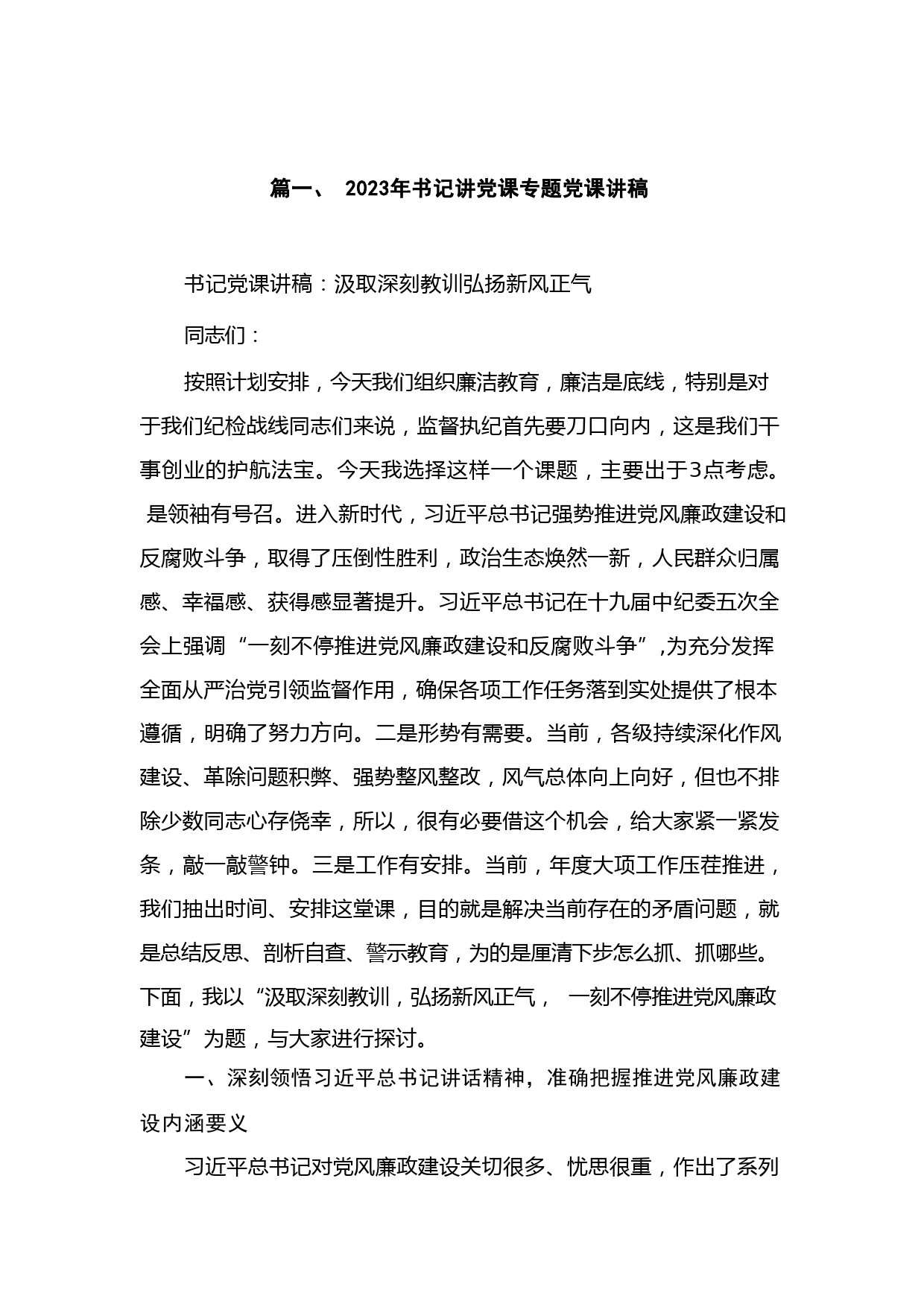 篇一、 2023年书记讲党课专题党课讲稿

书记党课讲稿：汲取深刻教训弘扬新风正气

同志们：

按照计划安排，今天我们组织廉洁教育，廉洁是底线，特别是对于我们纪检战线同志们来说，监督执纪首先要刀口向内，这是我们干事创业的护航法宝。今天我选择这样一个课题，主要出于3点考虑。 是领袖有号召。进入新时代，习近平总书记强势推进党风廉政建设和反腐败斗争，取得了压倒性胜利，政治生态焕然一新，人民群众归属感、幸福感、获得感显著提升。习近平总书记在十九届中纪委五次全会上强调“一刻不停推进党风廉政建设和反腐败斗争”,为充分发挥全面从严治党引领监督作用，确保各项工作任务落到实处提供了根本遵循，明确了努力方向。二是形势有需要。当前，各级持续深化作风建设、革除问题积弊、强势整风整改，风气总体向上向好，但也不排除少数同志心存侥幸，所以，很有必要借这个机会，给大家紧一紧发条，敲一敲警钟。三是工作有安排。当前，年度大项工作压茬推进，我们抽出时间、安排这堂课，目的就是解决当前存在的矛盾问题，就是总结反思、剖析自查、警示教育，为的是厘清下步怎么抓、抓哪些。下面，我以“汲取深刻教训，弘扬新风正气， 一刻不停推进党风廉政建设”为题，与大家进行探讨。

一、深刻领悟习近平总书记讲话精神，准确把握推进党风廉政建设内涵要义

习近平总书记对党风廉政建设关切很多、忧思很重，作出了系列